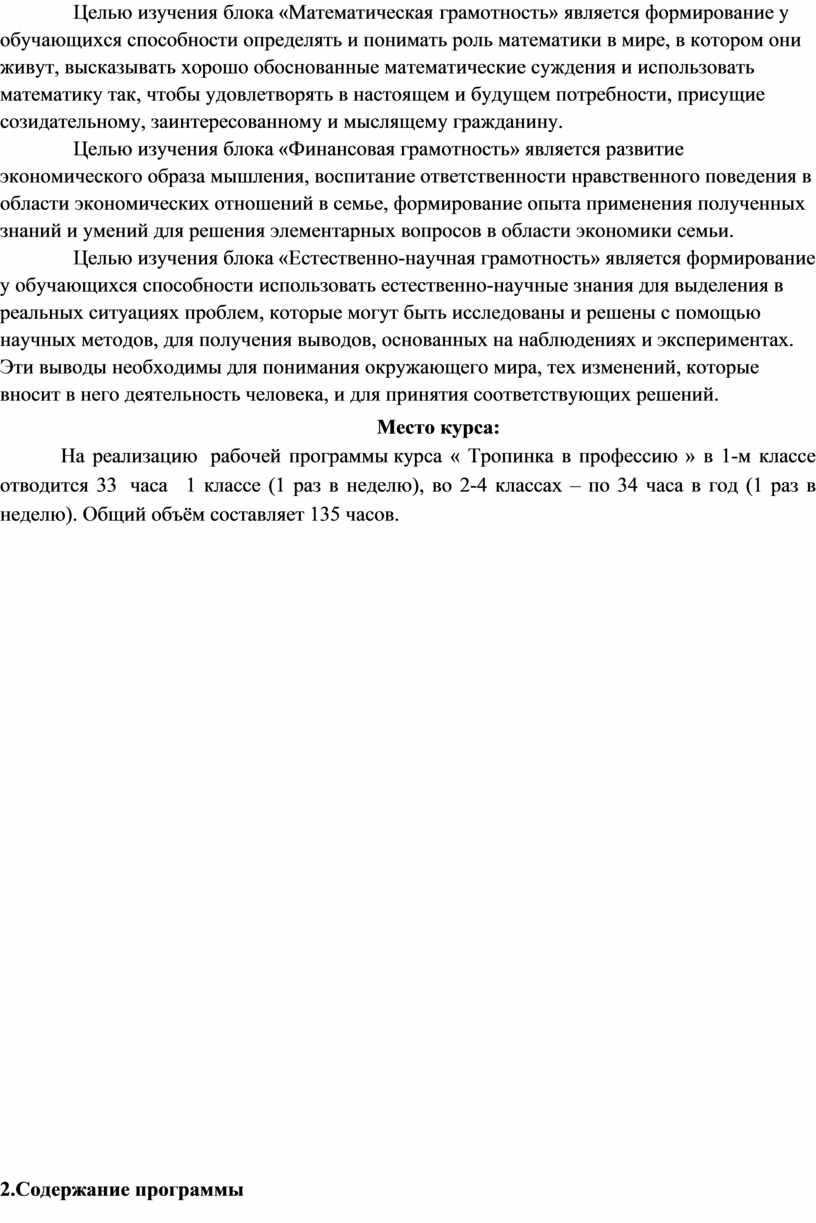 Целью изучения блока «Математическая грамотность» является формирование у обучающихся способности определять и понимать роль математики в мире, в котором они живут, высказывать хорошо обоснованные математические суждения и использовать математику так, чтобы удовлетворять в настоящем и будущем потребности, присущие созидательному, заинтересованному и мыслящему гражданину.

Целью изучения блока «Финансовая грамотность» является развитие экономического образа мышления, воспитание ответственности нравственного поведения в области экономических отношений в семье, формирование опыта применения полученных знаний и умений для решения элементарных вопросов в области экономики семьи.

Целью изучения блока «Естественно-научная грамотность» является формирование у обучающихся способности использовать естественно-научные знания для выделения в реальных ситуациях проблем, которые могут быть исследованы и решены с помощью научных методов, для получения выводов, основанных на наблюдениях и экспериментах. Эти выводы необходимы для понимания окружающего мира, тех изменений, которые вносит в него деятельность человека, и для принятия соответствующих решений.

Место курса:

На реализацию рабочей программы курса « Тропинка в профессию » в 1-м классе отводится 33 часа 1 классе (1 раз в неделю), во 2-4 классах – по 34 часа в год (1 раз в неделю). Общий объём составляет 135 часов.

2.Содержание программы